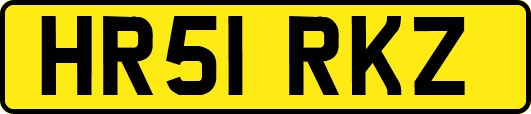 HR51 RKZ